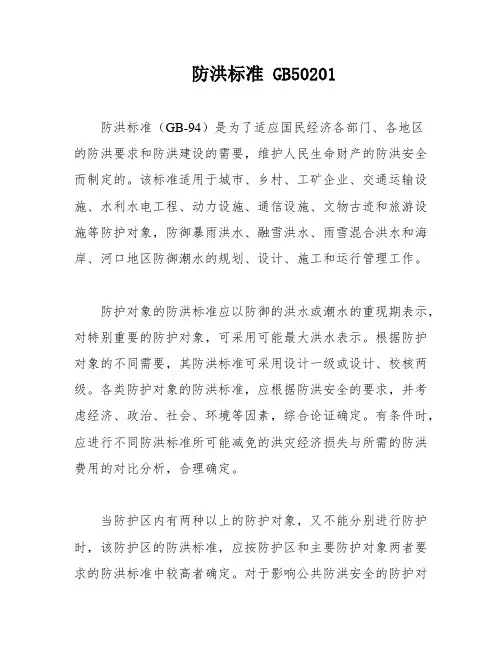 防洪标准 GB50201

防洪标准（GB-94）是为了适应国民经济各部门、各地区的防洪要求和防洪建设的需要，维护人民生命财产的防洪安全而制定的。该标准适用于城市、乡村、工矿企业、交通运输设施、水利水电工程、动力设施、通信设施、文物古迹和旅游设施等防护对象，防御暴雨洪水、融雪洪水、雨雪混合洪水和海岸、河口地区防御潮水的规划、设计、施工和运行管理工作。

防护对象的防洪标准应以防御的洪水或潮水的重现期表示，对特别重要的防护对象，可采用可能最大洪水表示。根据防护对象的不同需要，其防洪标准可采用设计一级或设计、校核两级。各类防护对象的防洪标准，应根据防洪安全的要求，并考虑经济、政治、社会、环境等因素，综合论证确定。有条件时，应进行不同防洪标准所可能减免的洪灾经济损失与所需的防洪费用的对比分析，合理确定。

当防护区内有两种以上的防护对象，又不能分别进行防护时，该防护区的防洪标准，应按防护区和主要防护对象两者要求的防洪标准中较高者确定。对于影响公共防洪安全的防护对